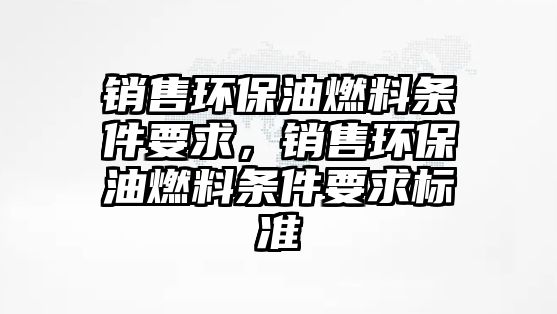 销售环保油燃料条件要求，销售环保油燃料条件要求标准